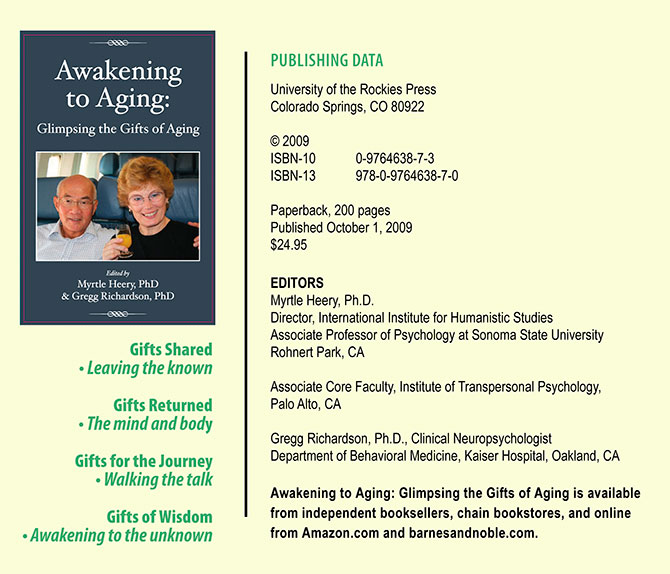 Awakening to Aging:

Glimpsing the Gifts of Aging

Edited by
Myrtle Heery, PhD
& Gregg Richardson, PhD

Gifts Shared
• Leaving the known

Gifts Returned
• The mind and body

Gifts for the Journey
• Walking the talk

Gifts of Wisdom
• Awakening to the unknown

PUBLISHING DATA

University of the Rockies Press
Colorado Springs, CO 80922

© 2009
ISBN-10 0-9764638-7-3
ISBN-13 978-0-9764638-7-0

Paperback, 200 pages
Published October 1, 2009
$24.95

EDITORS
Myrtle Heery, Ph.D.
Director, International Institute for Humanistic Studies
Associate Professor of Psychology at Sonoma State University
Rohnert Park, CA

Associate Core Faculty, Institute of Transpersonal Psychology, Palo Alto, CA

Gregg Richardson, Ph.D., Clinical Neuropsychologist
Department of Behavioral Medicine, Kaiser Hospital, Oakland, CA

Awakening to Aging: Glimpsing the Gifts of Aging is available from independent booksellers, chain bookstores, and online from Amazon.com and barnesandnoble.com.